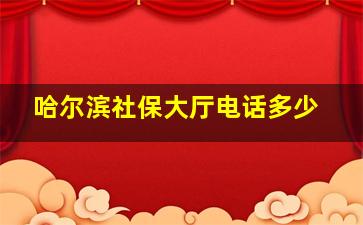 哈尔滨社保大厅电话多少